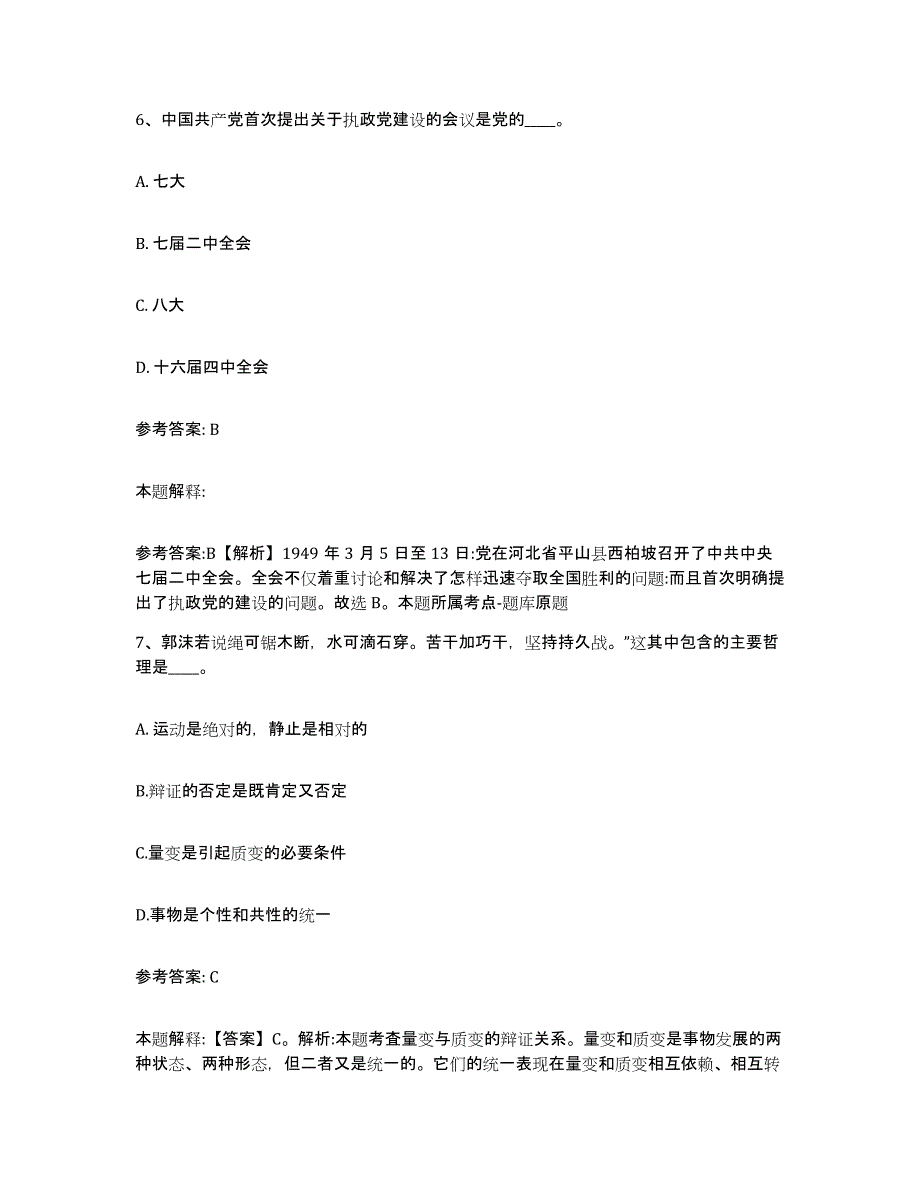 6、中国共产党首次提出关于执政党建设的会议是党的____。

A. 七大

B. 七届二中全会

C. 八大

D. 十六届四中全会

参考答案: B

本题解释:

参考答案:B【解析】1949 年 3 月 5 日至 13 日:党在河北省平山县西柏坡召开了中共中央七届二中全会。全会不仅着重讨论和解决了怎样迅速夺取全国胜利的问题:而且首次明确提出了执政党的建设的问题。故选 B。本题所属考点-题库原题

7、郭沫若说绳可锯木断，水可滴石穿。苦干加巧干，坚持持久战。”这其中包含的主要哲理是____。

A. 运动是绝对的，静止是相对的

B.辩证的否定是既肯定又否定

C.量变是引起质变的必要条件

D.事物是个性和共性的统一

参考答案: C

本题解释:【答案】C。解析:本题考查量变与质变的辩证关系。量变和质变是事物发展的两种状态、两种形态，但二者又是统一的。它们的统一表现在量变和质变相互依赖、相互转